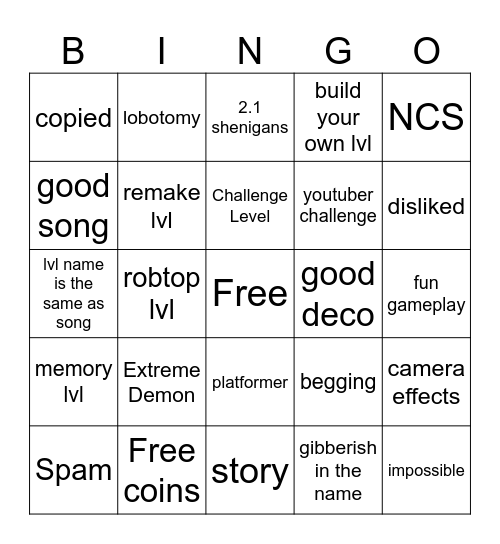 | B | I | N | G | O |
|---|---|---|---|---|
| copied | lobotomy | 2.1 shenigans | build your own lvl | NCS |
| good song | remake lvl | Challenge Level | youtuber challenge | disliked |
| lvl name is the same as song | robtop lvl | Free | good deco | fun gameplay |
| memory lvl | Extreme Demon | platformer | begging | camera effects |
| Spam | Free coins | story | gibberish in the name | impossible |